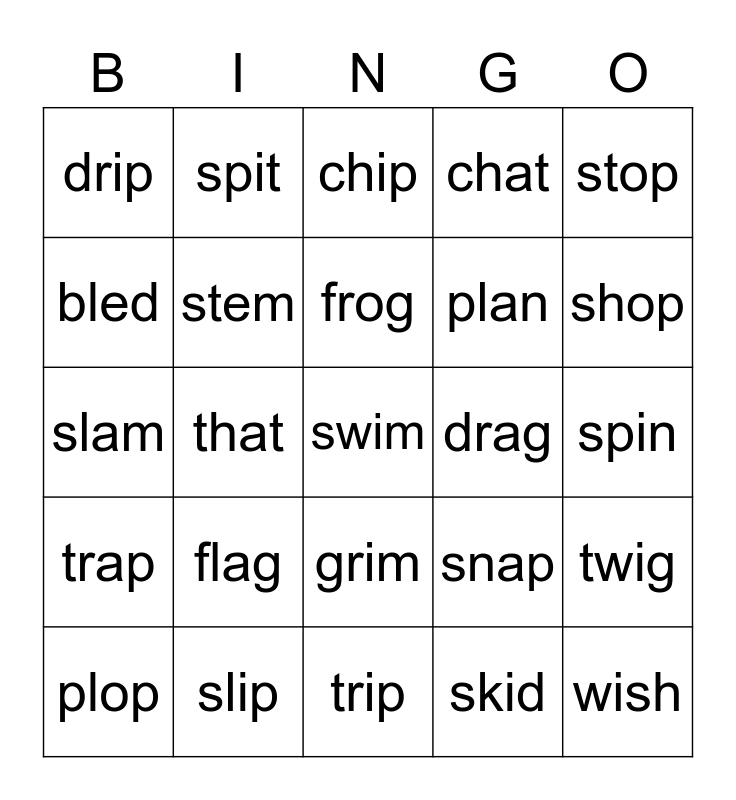 | B | I | N | G | O |
|---|---|---|---|---|
| drip | spit | chip | chat | stop |
| bled | stem | frog | plan | shop |
| slam | that | swim | drag | spin |
| trap | flag | grim | snap | twig |
| plop | slip | trip | skid | wish |